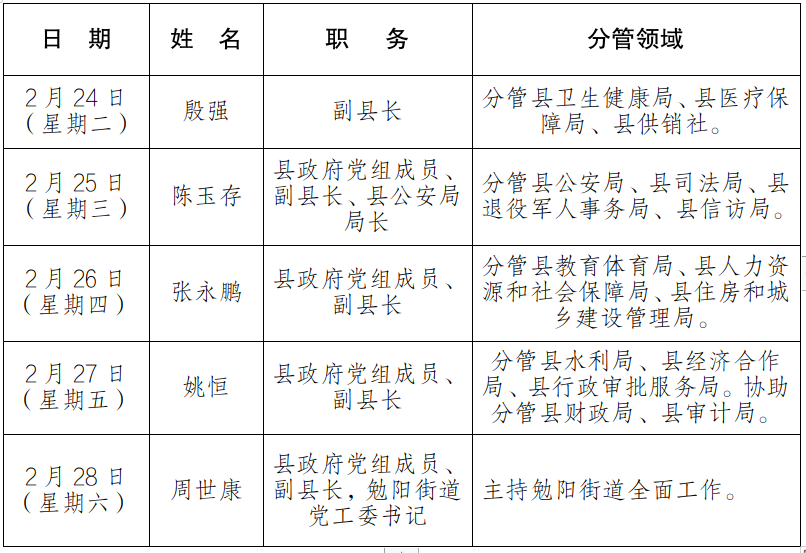 | 日　期 | 姓　名 | 职　　务 | 分管领域 |
|---|---|---|---|
| 2月24日（星期二） | 殷强 | 副县长 | 分管县卫生健康局、县医疗保障局、县供销社。 |
| 2月25日（星期三） | 陈玉存 | 县政府党组成员、副县长、县公安局局长 | 分管县公安局、县司法局、县退役军人事务局、县信访局。 |
| 2月26日（星期四） | 张永鹏 | 县政府党组成员、副县长 | 分管县教育体育局、县人力资源和社会保障局、县住房和城乡建设管理局。 |
| 2月27日（星期五） | 姚恒 | 县政府党组成员、副县长 | 分管县水利局、县经济合作局、县行政审批服务局。协助分管县财政局、县审计局。 |
| 2月28日（星期六） | 周世康 | 县政府党组成员、副县长，勉阳街道党工委书记 | 主持勉阳街道全面工作。 |